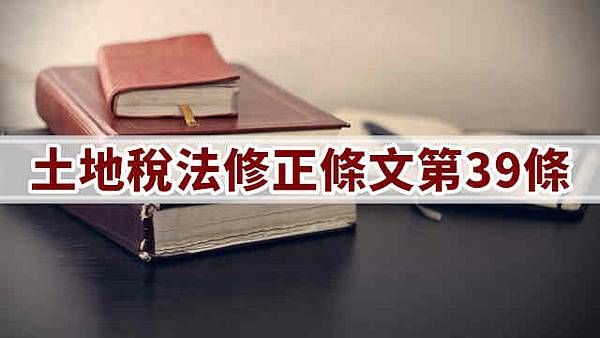 土地稅法修正條文第39條